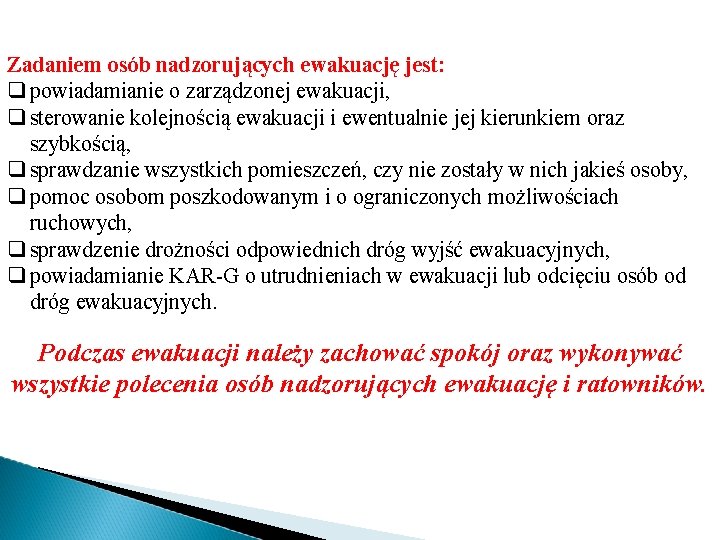 Zadaniem osób nadzorujących ewakuację jest:
❑ powiadamianie o zarządzonej ewakuacji,
❑ sterowanie kolejnością ewakuacji i ewentualnie jej kierunkiem oraz szybkością,
❑ sprawdzanie wszystkich pomieszczeń, czy nie zostały w nich jakieś osoby,
❑ pomoc osobom poszkodowanym i o ograniczonych możliwościach ruchowych,
❑ sprawdzenie drożności odpowiednich dróg wyjść ewakuacyjnych,
❑ powiadamianie KAR-G o utrudnieniach w ewakuacji lub odcięciu osób od dróg ewakuacyjnych.

Podczas ewakuacji należy zachować spokój oraz wykonywać wszystkie polecenia osób nadzorujących ewakuację i ratowników.